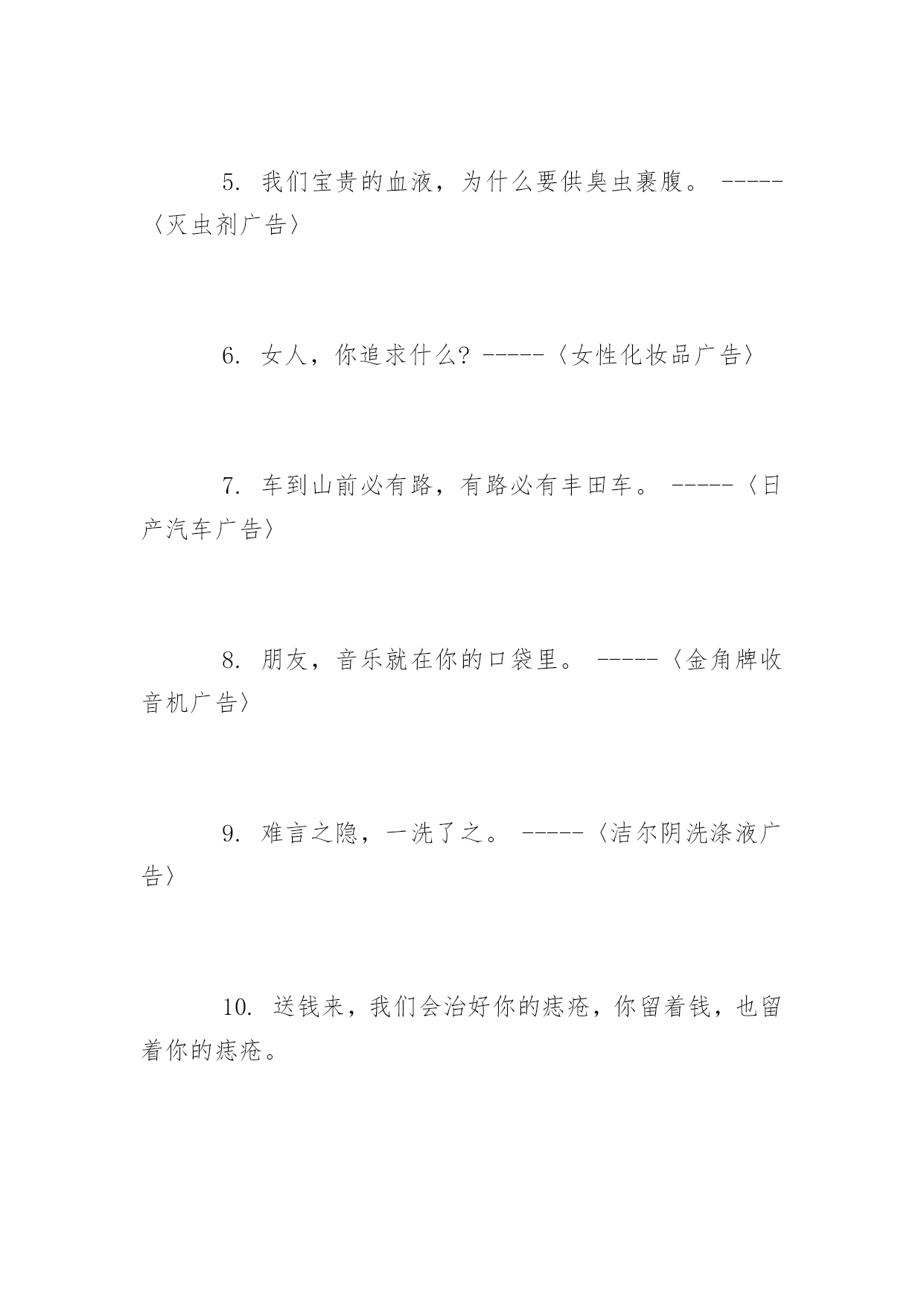 5. 我们宝贵的血液，为什么要供臭虫裹腹。 -----〈灭虫剂广告〉

6. 女人，你追求什么? -----〈女性化妆品广告〉

7. 车到山前必有路，有路必有丰田车。 -----〈日产汽车广告〉

8. 朋友，音乐就在你的口袋里。 -----〈金角牌收音机广告〉

9. 难言之隐，一洗了之。 -----〈洁尔阴洗涤液广告〉

10. 送钱来，我们会治好你的痣疮，你留着钱，也留着你的痣疮。